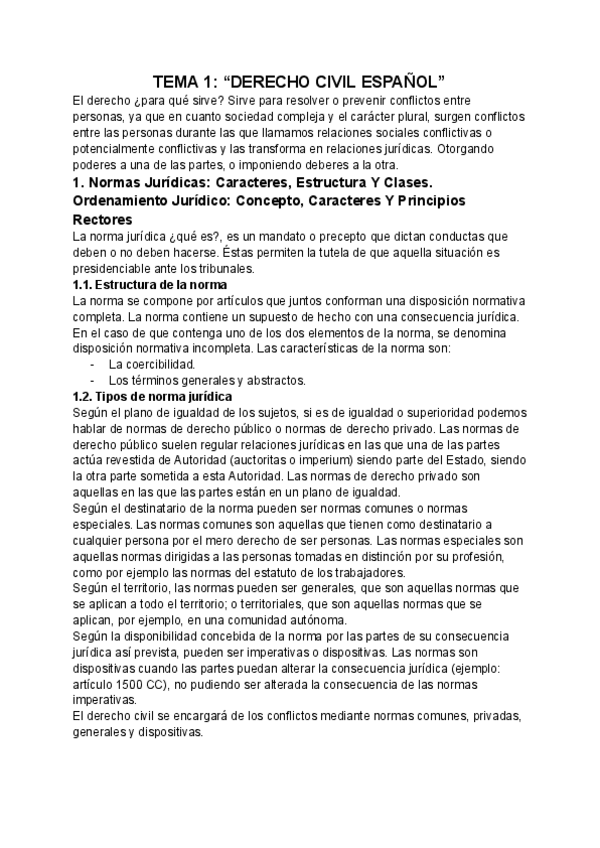 TEMA 1: “DERECHO CIVIL ESPAÑOL”

El derecho ¿para qué sirve? Sirve para resolver o prevenir conflictos entre personas, ya que en cuanto sociedad compleja y el carácter plural, surgen conflictos entre las personas durante las que llamamos relaciones sociales conflictivas o potencialmente conflictivas y las transforma en relaciones jurídicas. Otorgando poderes a una de las partes, o imponiendo deberes a la otra.

1. Normas Jurídicas: Caracteres, Estructura Y Clases. Ordenamiento Jurídico: Concepto, Caracteres Y Principios Rectores

La norma jurídica ¿qué es?, es un mandato o precepto que dictan conductas que deben o no deben hacerse. Éstas permiten la tutela de que aquella situación es presidenciable ante los tribunales.

1.1. Estructura de la norma

La norma se compone por artículos que juntos conforman una disposición normativa completa. La norma contiene un supuesto de hecho con una consecuencia jurídica. En el caso de que contenga uno de los dos elementos de la norma, se denomina disposición normativa incompleta. Las características de la norma son:
- La coercibilidad.
- Los términos generales y abstractos.

1.2. Tipos de norma jurídica

Según el plano de igualdad de los sujetos, si es de igualdad o superioridad podemos hablar de normas de derecho público o normas de derecho privado. Las normas de derecho público suelen regular relaciones jurídicas en las que una de las partes actúa revestida de Autoridad (auctoritas o imperium) siendo parte del Estado, siendo la otra parte sometida a esta Autoridad. Las normas de derecho privado son aquellas en las que las partes están en un plano de igualdad.
Según el destinatario de la norma pueden ser normas comunes o normas especiales. Las normas comunes son aquellas que tienen como destinatario a cualquier persona por el mero derecho de ser personas. Las normas especiales son aquellas normas dirigidas a las personas tomadas en distinción por su profesión, como por ejemplo las normas del estatuto de los trabajadores.
Según el territorio, las normas pueden ser generales, que son aquellas normas que se aplican a todo el territorio; o territoriales, que son aquellas normas que se aplican, por ejemplo, en una comunidad autónoma.
Según la disponibilidad concebida de la norma por las partes de su consecuencia jurídica así prevista, pueden ser imperativas o dispositivas. Las normas son dispositivas cuando las partes puedan alterar la consecuencia jurídica (ejemplo: artículo 1500 CC), no pudiendo ser alterada la consecuencia de las normas imperativas.
El derecho civil se encargará de los conflictos mediante normas comunes, privadas, generales y dispositivas.